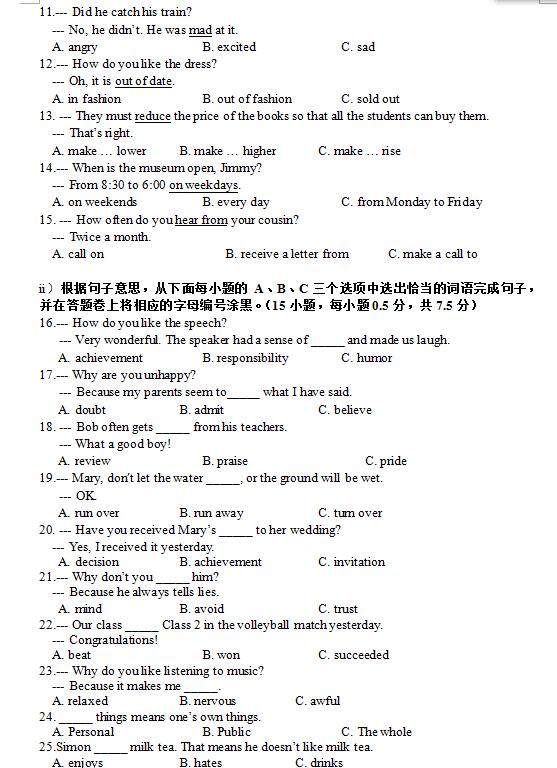 11.--- Did he catch his train?
--- No, he didn't. He was mad at it.
A. angry B. excited C. sad
12.--- How do you like the dress?
--- Oh, it is out of date.
A. in fashion B. out of fashion C. sold out
13. --- They must reduce the price of the books so that all the students can buy them.
--- That's right.
A. make … lower B. make … higher C. make … rise
14.--- When is the museum open, Jimmy?
--- From 8:30 to 6:00 on weekdays.
A. on weekends B. every day C. from Monday to Friday
15. --- How often do you hear from your cousin?
--- Twice a month.
A. call on B. receive a letter from C. make a call to

ii）根据句子意思，从下面每小题的 A、B、C 三个选项中选出恰当的词语完成句子，并在答题卷上将相应的字母编号涂黑。(15 小题，每小题 0.5 分，共 7.5 分)
16.--- How do you like the speech?
--- Very wonderful. The speaker had a sense of _____ and made us laugh.
A. achievement B. responsibility C. humor
17.--- Why are you unhappy?
--- Because my parents seem to_____ what I have said.
A. doubt B. admit C. believe
18. --- Bob often gets _____ from his teachers.
--- What a good boy!
A. review B. praise C. pride
19.--- Mary, don't let the water _____, or the ground will be wet.
--- OK.
A. run over B. run away C. turn over
20. --- Have you received Mary's _____ to her wedding?
--- Yes, I received it yesterday.
A. decision B. achievement C. invitation
21.--- Why don't you _____ him?
--- Because he always tells lies.
A. mind B. avoid C. trust
22.--- Our class _____ Class 2 in the volleyball match yesterday.
--- Congratulations!
A. beat B. won C. succeeded
23.--- Why do you like listening to music?
--- Because it makes me _____.
A. relaxed B. nervous C. awful
24. _____ things means one's own things.
A. Personal B. Public C. The whole
25.Simon _____ milk tea. That means he doesn't like milk tea.
A. enjoys B. hates C. drinks